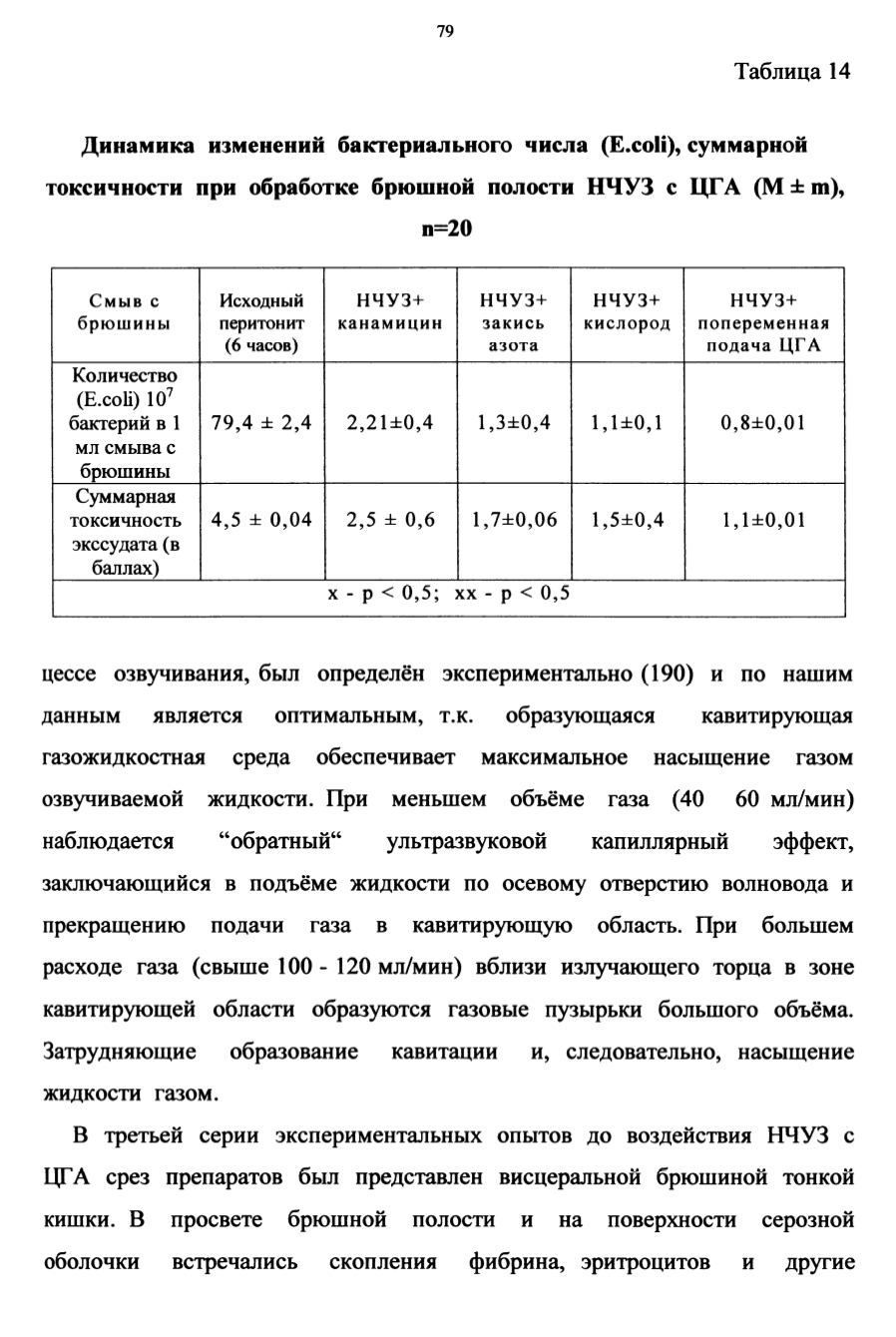 79

Таблица 14

Динамика изменений бактериального числа (E.coli), суммарной токсичности при обработке брюшной полости НЧУЗ с ЦГА (M ± m), n=20

| Смыв с брюшины | Исходный перитонит (6 часов) | НЧУЗ+ канамицин | НЧУЗ+ закись азота | НЧУЗ+ кислород | НЧУЗ+ попеременная подача ЦГА |
|---|---|---|---|---|---|
| Количество (E.coli) $10^7$ бактерий в 1 мл смыва с брюшины | 79,4 ± 2,4 | 2,21±0,4 | 1,3±0,4 | 1,1±0,1 | 0,8±0,01 |
| Суммарная токсичность экссудата (в баллах) | 4,5 ± 0,04 | 2,5 ± 0,6 | 1,7±0,06 | 1,5±0,4 | 1,1±0,01 |
| x - p < 0,5; xx - p < 0,5 | | | | | |

цессе озвучивания, был определён экспериментально (190) и по нашим данным является оптимальным, т.к. образующаяся кавитирующая газожидкостная среда обеспечивает максимальное насыщение газом озвучиваемой жидкости. При меньшем объёме газа (40 60 мл/мин) наблюдается "обратный" ультразвуковой капиллярный эффект, заключающийся в подъёме жидкости по осевому отверстию волновода и прекращению подачи газа в кавитирующую область. При большем расходе газа (свыше 100 - 120 мл/мин) вблизи излучающего торца в зоне кавитирующей области образуются газовые пузырьки большого объёма. Затрудняющие образование кавитации и, следовательно, насыщение жидкости газом.

В третьей серии экспериментальных опытов до воздействия НЧУЗ с ЦГА срез препаратов был представлен висцеральной брюшиной тонкой кишки. В просвете брюшной полости и на поверхности серозной оболочки встречались скопления фибрина, эритроцитов и другие